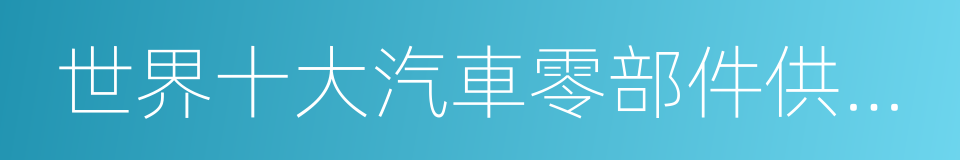 世界十大汽車零部件供...